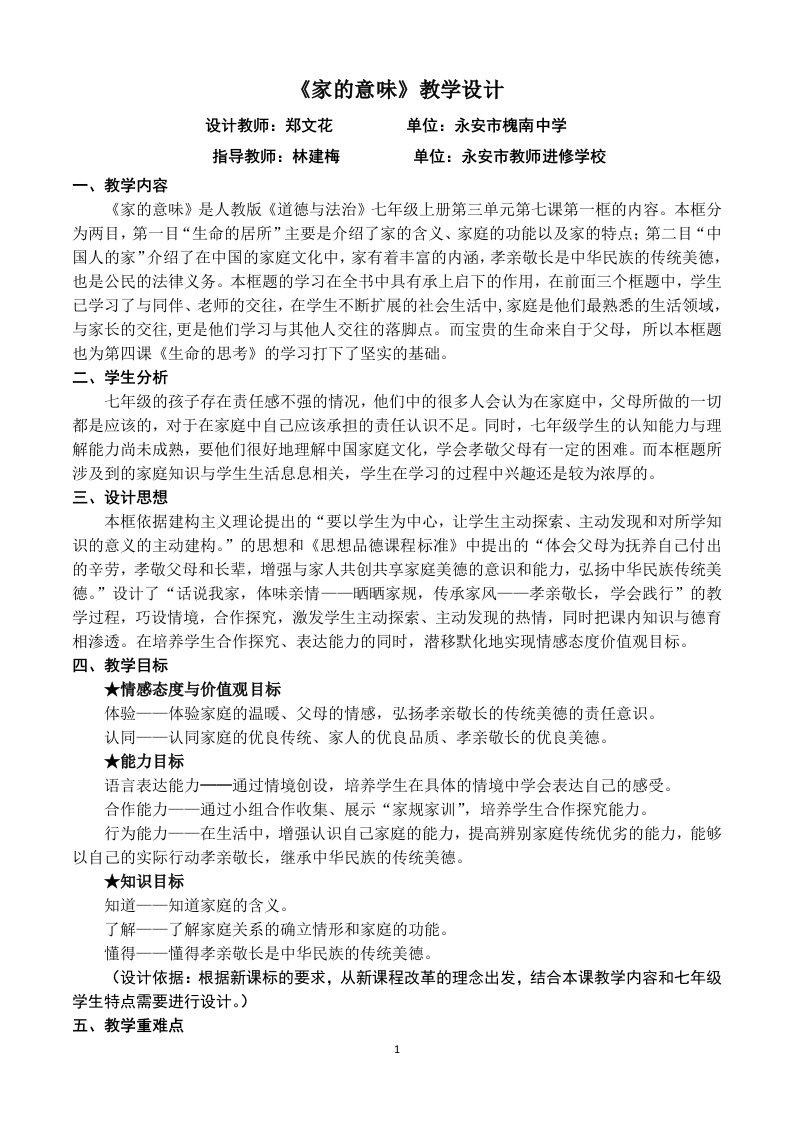 《家的意味》教学设计

设计教师：郑文花　　　　单位：永安市槐南中学

指导教师：林建梅　　　　单位：永安市教师进修学校

一、教学内容

《家的意味》是人教版《道德与法治》七年级上册第三单元第七课第一框的内容。本框分为两目，第一目“生命的居所”主要是介绍了家的含义、家庭的功能以及家的特点；第二目“中国人的家”介绍了在中国的家庭文化中，家有着丰富的内涵，孝亲敬长是中华民族的传统美德，也是公民的法律义务。本框题的学习在全书中具有承上启下的作用，在前面三个框题中，学生已学习了与同伴、老师的交往，在学生不断扩展的社会生活中,家庭是他们最熟悉的生活领域，与家长的交往,更是他们学习与其他人交往的落脚点。而宝贵的生命来自于父母，所以本框题也为第四课《生命的思考》的学习打下了坚实的基础。

二、学生分析

七年级的孩子存在责任感不强的情况，他们中的很多人会认为在家庭中，父母所做的一切都是应该的，对于在家庭中自己应该承担的责任认识不足。同时，七年级学生的认知能力与理解能力尚未成熟，要他们很好地理解中国家庭文化，学会孝敬父母有一定的困难。而本框题所涉及到的家庭知识与学生生活息息相关，学生在学习的过程中兴趣还是较为浓厚的。

三、设计思想

本框依据建构主义理论提出的“要以学生为中心，让学生主动探索、主动发现和对所学知识的意义的主动建构。”的思想和《思想品德课程标准》中提出的“体会父母为抚养自己付出的辛劳，孝敬父母和长辈，增强与家人共创共享家庭美德的意识和能力，弘扬中华民族传统美德。”设计了“话说我家，体味亲情——晒晒家规，传承家风——孝亲敬长，学会践行”的教学过程，巧设情境，合作探究，激发学生主动探索、主动发现的热情，同时把课内知识与德育相渗透。在培养学生合作探究、表达能力的同时，潜移默化地实现情感态度价值观目标。

四、教学目标

★情感态度与价值观目标

体验——体验家庭的温暖、父母的情感，弘扬孝亲敬长的传统美德的责任意识。

认同——认同家庭的优良传统、家人的优良品质、孝亲敬长的优良美德。

★能力目标

语言表达能力——通过情境创设，培养学生在具体的情境中学会表达自己的感受。

合作能力——通过小组合作收集、展示“家规家训”，培养学生合作探究能力。

行为能力——在生活中，增强认识自己家庭的能力，提高辨别家庭传统优劣的能力，能够以自己的实际行动孝亲敬长，继承中华民族的传统美德。

★知识目标

知道——知道家庭的含义。

了解——了解家庭关系的确立情形和家庭的功能。

懂得——懂得孝亲敬长是中华民族的传统美德。

（设计依据：根据新课标的要求，从新课程改革的理念出发，结合本课教学内容和七年级学生特点需要进行设计。）

五、教学重难点

1